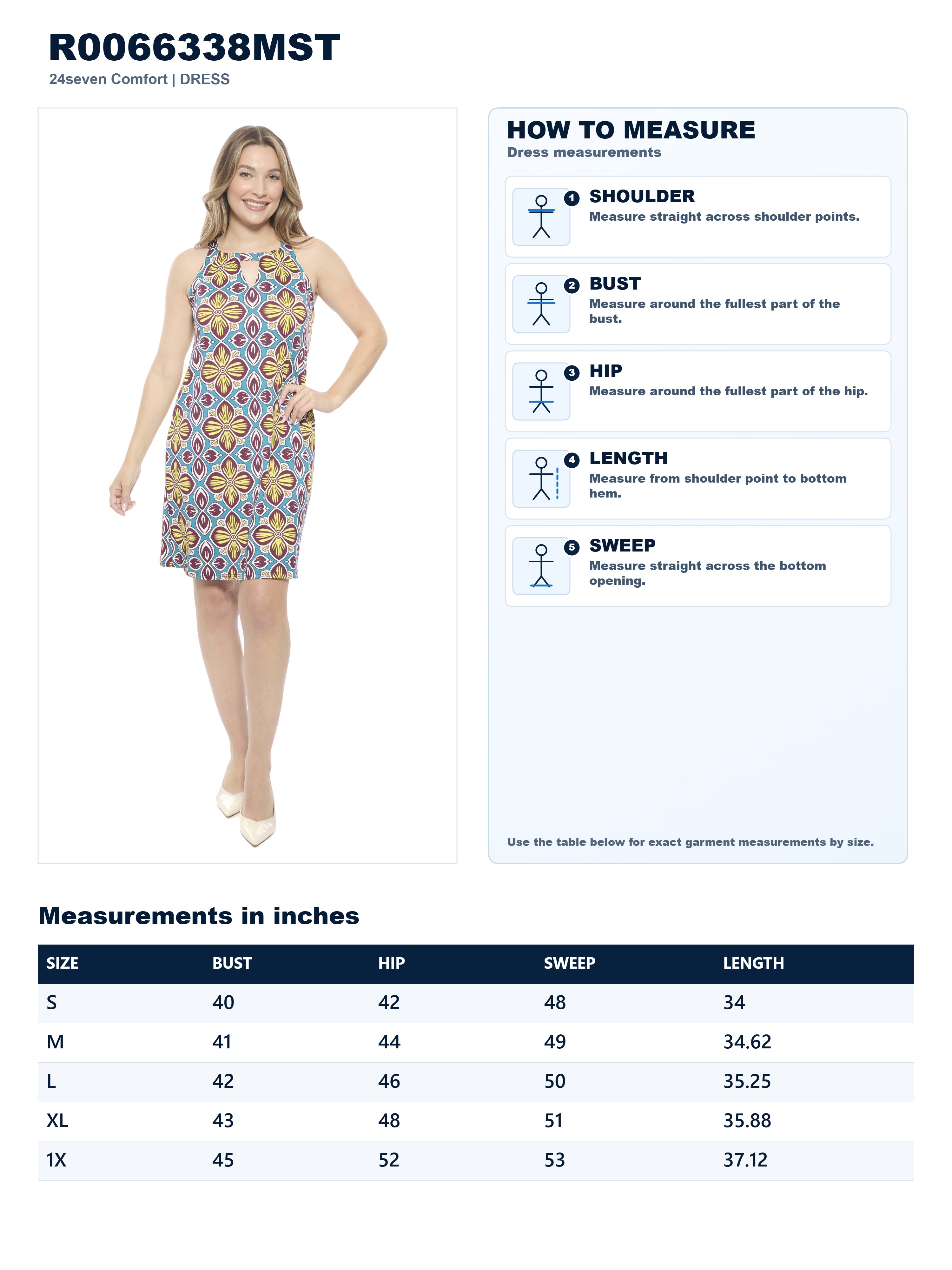 R0066338MST
24seven Comfort | DRESS

HOW TO MEASURE
Dress measurements

1 SHOULDER
Measure straight across shoulder points.

2 BUST
Measure around the fullest part of the bust.

3 HIP
Measure around the fullest part of the hip.

4 LENGTH
Measure from shoulder point to bottom hem.

5 SWEEP
Measure straight across the bottom opening.

Use the table below for exact garment measurements by size.

Measurements in inches

| SIZE | BUST | HIP | SWEEP | LENGTH |
|---|---|---|---|---|
| S | 40 | 42 | 48 | 34 |
| M | 41 | 44 | 49 | 34.62 |
| L | 42 | 46 | 50 | 35.25 |
| XL | 43 | 48 | 51 | 35.88 |
| 1X | 45 | 52 | 53 | 37.12 |